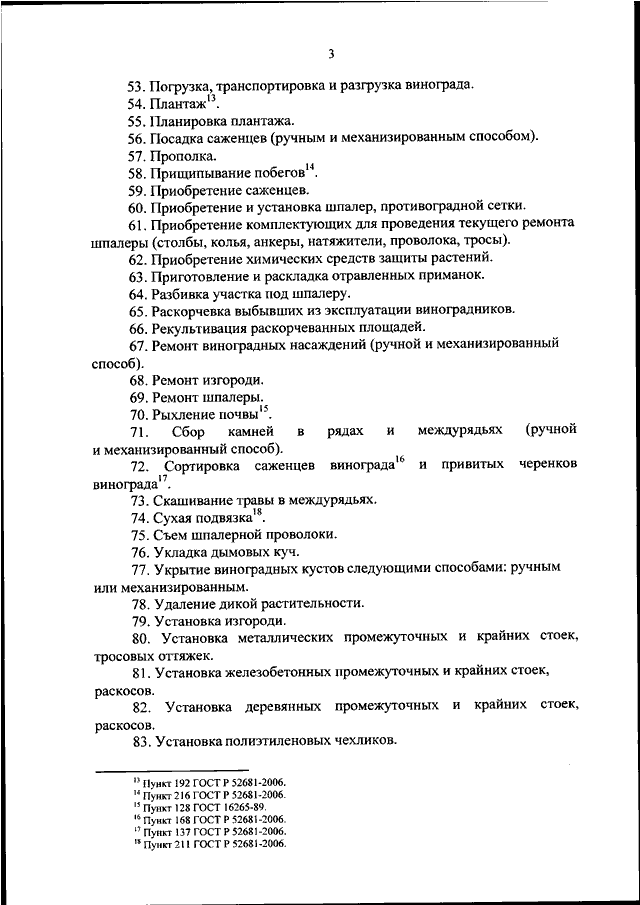 3

53. Погрузка, транспортировка и разгрузка винограда.

54. Плантаж$^{13}$.

55. Планировка плантажа.

56. Посадка саженцев (ручным и механизированным способом).

57. Прополка.

58. Прищипывание побегов$^{14}$.

59. Приобретение саженцев.

60. Приобретение и установка шпалер, противоградной сетки.

61. Приобретение комплектующих для проведения текущего ремонта шпалеры (столбы, колья, анкеры, натяжители, проволока, тросы).

62. Приобретение химических средств защиты растений.

63. Приготовление и раскладка отравленных приманок.

64. Разбивка участка под шпалеру.

65. Раскорчевка выбывших из эксплуатации виноградников.

66. Рекультивация раскорчеванных площадей.

67. Ремонт виноградных насаждений (ручной и механизированный способ).

68. Ремонт изгороди.

69. Ремонт шпалеры.

70. Рыхление почвы$^{15}$.

71. Сбор камней в рядах и междурядьях (ручной и механизированный способ).

72. Сортировка саженцев винограда$^{16}$ и привитых черенков винограда$^{17}$.

73. Скашивание травы в междурядьях.

74. Сухая подвязка$^{18}$.

75. Съем шпалерной проволоки.

76. Укладка дымовых куч.

77. Укрытие виноградных кустов следующими способами: ручным или механизированным.

78. Удаление дикой растительности.

79. Установка изгороди.

80. Установка металлических промежуточных и крайних стоек, тросовых оттяжек.

81. Установка железобетонных промежуточных и крайних стоек, раскосов.

82. Установка деревянных промежуточных и крайних стоек, раскосов.

83. Установка полиэтиленовых чехликов.

$^{13}$ Пункт 192 ГОСТ Р 52681-2006.
$^{14}$ Пункт 216 ГОСТ Р 52681-2006.
$^{15}$ Пункт 128 ГОСТ 16265-89.
$^{16}$ Пункт 168 ГОСТ Р 52681-2006.
$^{17}$ Пункт 137 ГОСТ Р 52681-2006.
$^{18}$ Пункт 211 ГОСТ Р 52681-2006.